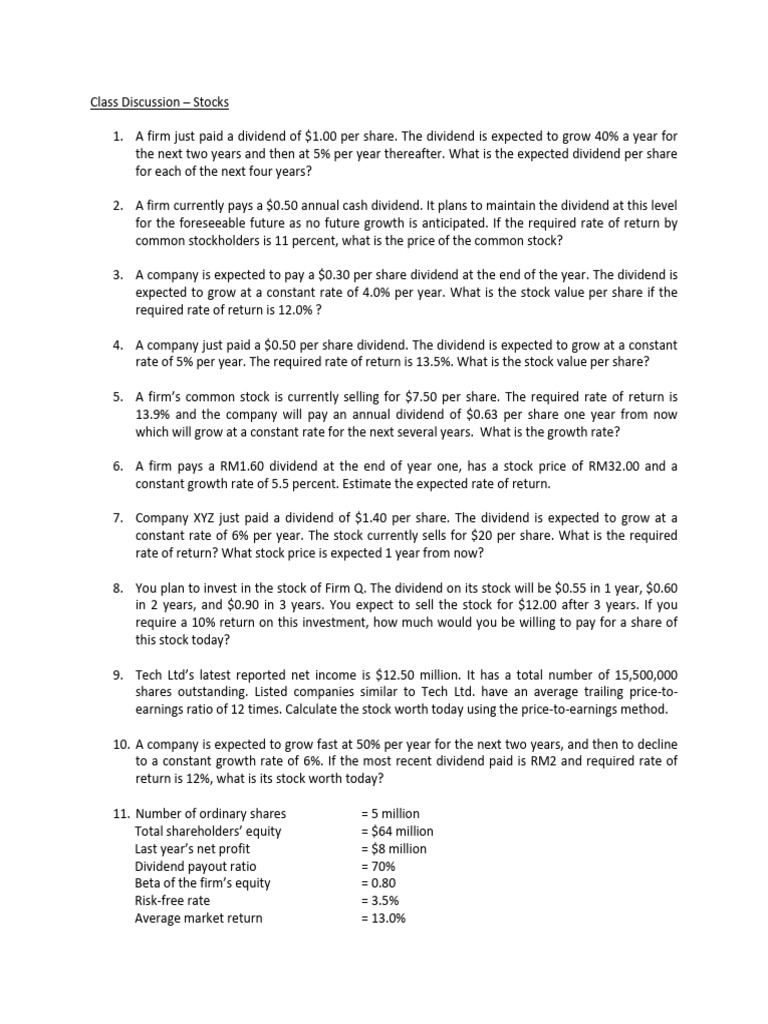 Class Discussion – Stocks

1. A firm just paid a dividend of $1.00 per share. The dividend is expected to grow 40% a year for the next two years and then at 5% per year thereafter. What is the expected dividend per share for each of the next four years?

2. A firm currently pays a $0.50 annual cash dividend. It plans to maintain the dividend at this level for the foreseeable future as no future growth is anticipated. If the required rate of return by common stockholders is 11 percent, what is the price of the common stock?

3. A company is expected to pay a $0.30 per share dividend at the end of the year. The dividend is expected to grow at a constant rate of 4.0% per year. What is the stock value per share if the required rate of return is 12.0% ?

4. A company just paid a $0.50 per share dividend. The dividend is expected to grow at a constant rate of 5% per year. The required rate of return is 13.5%. What is the stock value per share?

5. A firm's common stock is currently selling for $7.50 per share. The required rate of return is 13.9% and the company will pay an annual dividend of $0.63 per share one year from now which will grow at a constant rate for the next several years. What is the growth rate?

6. A firm pays a RM1.60 dividend at the end of year one, has a stock price of RM32.00 and a constant growth rate of 5.5 percent. Estimate the expected rate of return.

7. Company XYZ just paid a dividend of $1.40 per share. The dividend is expected to grow at a constant rate of 6% per year. The stock currently sells for $20 per share. What is the required rate of return? What stock price is expected 1 year from now?

8. You plan to invest in the stock of Firm Q. The dividend on its stock will be $0.55 in 1 year, $0.60 in 2 years, and $0.90 in 3 years. You expect to sell the stock for $12.00 after 3 years. If you require a 10% return on this investment, how much would you be willing to pay for a share of this stock today?

9. Tech Ltd's latest reported net income is $12.50 million. It has a total number of 15,500,000 shares outstanding. Listed companies similar to Tech Ltd. have an average trailing price-to-earnings ratio of 12 times. Calculate the stock worth today using the price-to-earnings method.

10. A company is expected to grow fast at 50% per year for the next two years, and then to decline to a constant growth rate of 6%. If the most recent dividend paid is RM2 and required rate of return is 12%, what is its stock worth today?

11. Number of ordinary shares = 5 million
Total shareholders' equity = $64 million
Last year's net profit = $8 million
Dividend payout ratio = 70%
Beta of the firm's equity = 0.80
Risk-free rate = 3.5%
Average market return = 13.0%